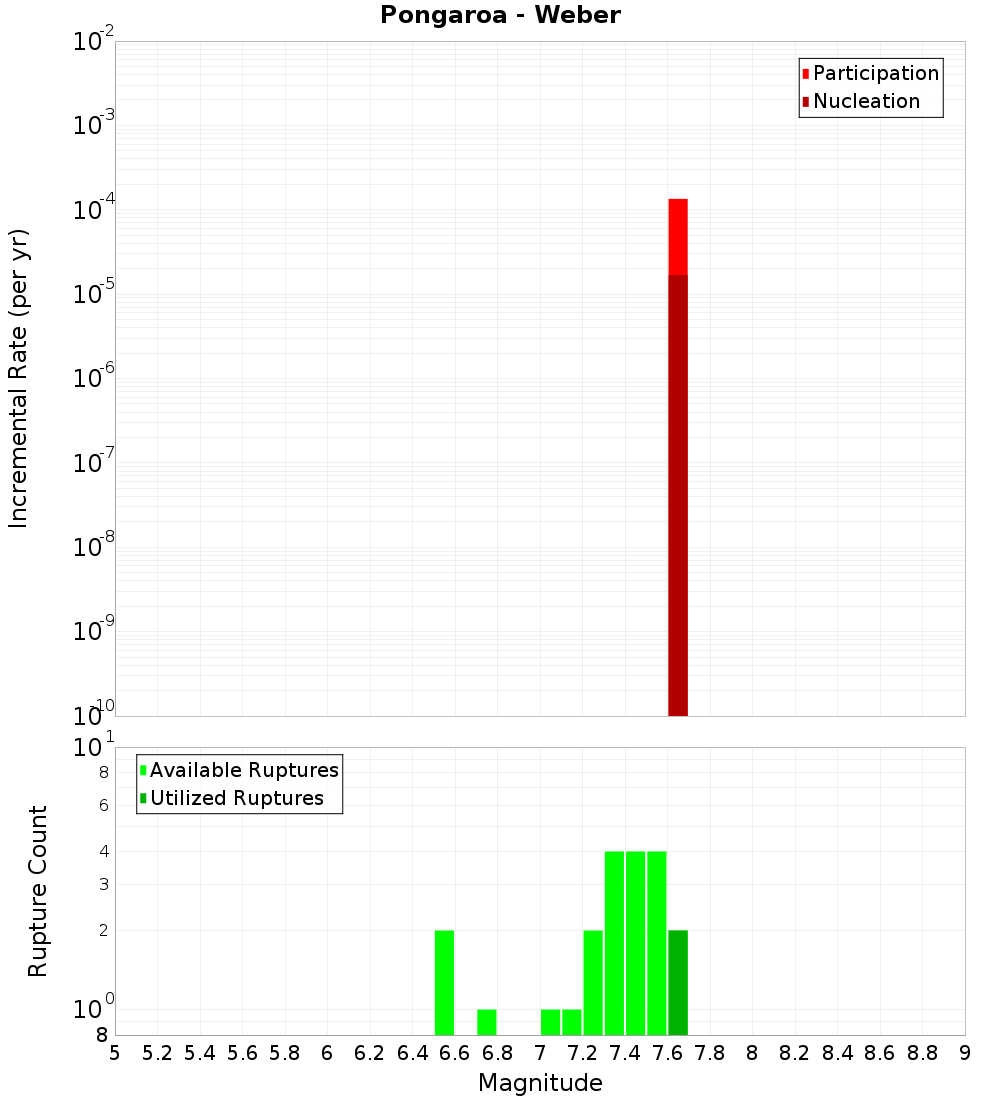 Pongaroa - Weber

Participation
Nucleation

Incremental Rate (per yr)

$10^{-2}$
$10^{-3}$
$10^{-4}$
$10^{-5}$
$10^{-6}$
$10^{-7}$
$10^{-8}$
$10^{-9}$
$10^{-10}$

Available Ruptures
Utilized Ruptures

Rupture Count

$10^{1}$
8
6
4
3
2
$10^{0}$
8

5 5.2 5.4 5.6 5.8 6 6.2 6.4 6.6 6.8 7 7.2 7.4 7.6 7.8 8 8.2 8.4 8.6 8.8 9

Magnitude